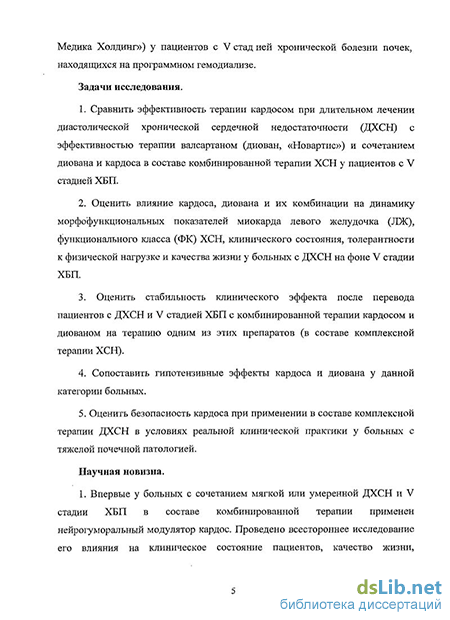 Медика Холдинг») у пациентов с V стад ией хронической болезни почек, находящихся на программном гемодиализе.

Задачи исследования.

1. Сравнить эффективность терапии кардосом при длительном лечении диастолической хронической сердечной недостаточности (ДХСН) с эффективностью терапии валсартаном (диован, «Новартис») и сочетанием диована и кардоса в составе комбинированной терапии ХСН у пациентов с V стадией ХБП.

2. Оценить влияние кардоса, диована и их комбинации на динамику морфофункциональных показателей миокарда левого желудочка (ЛЖ), функционального класса (ФК) ХСН, клинического состояния, толерантности к физической нагрузке и качества жизни у больных с ДХСН на фоне V стадии ХБП.

3. Оценить стабильность клинического эффекта после перевода пациентов с ДХСН и V стадией ХБП с комбинированной терапии кардосом и диованом на терапию одним из этих препаратов (в составе комплексной терапии ХСН).

4. Сопоставить гипотензивные эффекты кардоса и диована у данной категории больных.

5. Оценить безопасность кардоса при применении в составе комплексной терапии ДХСН в условиях реальной клинической практики у больных с тяжелой почечной патологией.

Научная новизна.

1. Впервые у больных с сочетанием мягкой или умеренной ДХСН и V стадии ХБП в составе комбинированной терапии применен нейрогуморальный модулятор кардос. Проведено всестороннее исследование его влияния на клиническое состояние пациентов, качество жизни,

5

dsLib.net
библиотека диссертаций